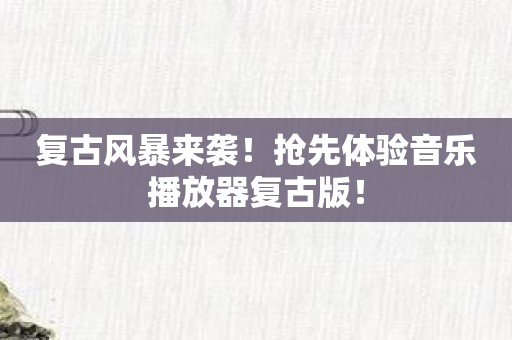 复古风暴来袭！抢先体验音乐播放器复古版！